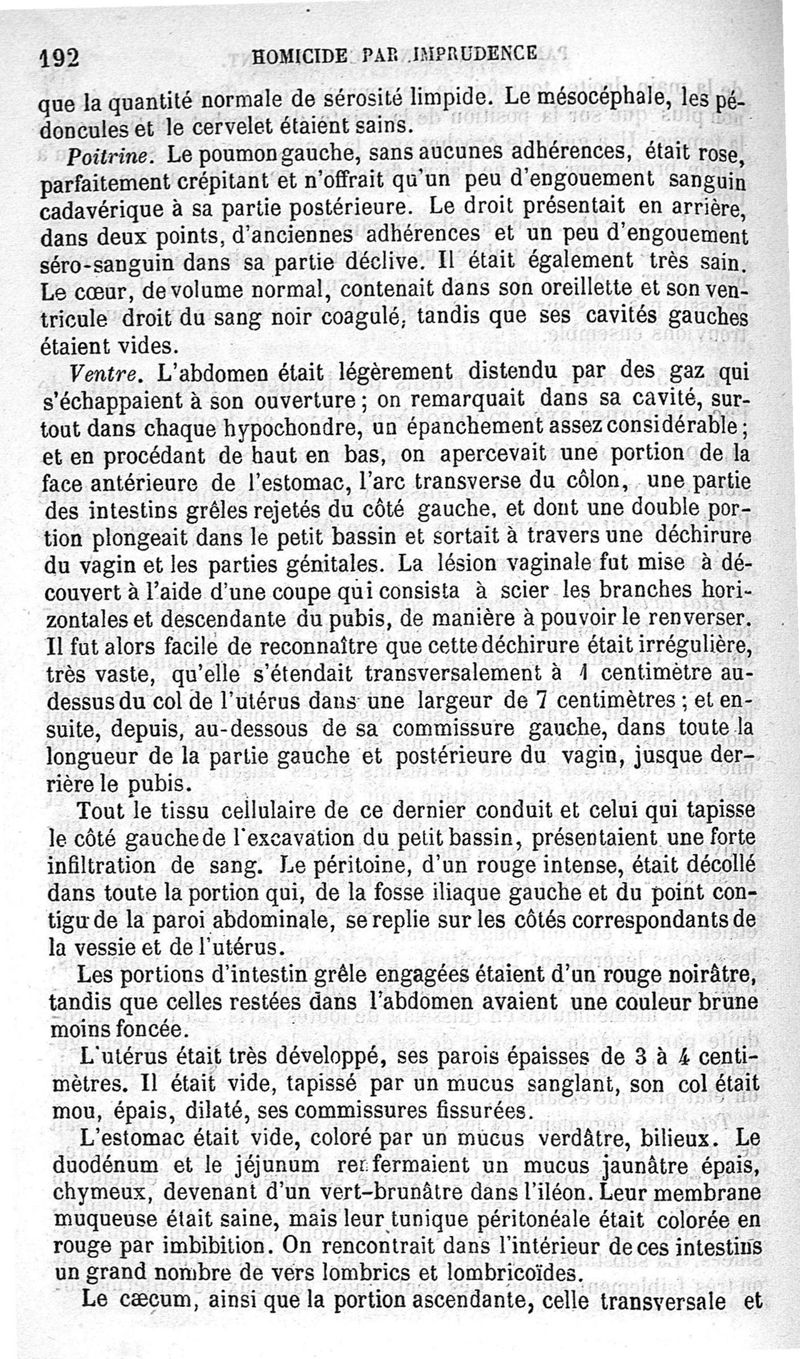 192 HOMICIDE PAR IMPRUDENCE

que la quantité normale de sérosité limpide. Le mésocéphale, les pédoncules et le cervelet étaient sains.

Poitrine. Le poumon gauche, sans aucunes adhérences, était rose, parfaitement crépitant et n'offrait qu'un peu d'engouement sanguin cadavérique à sa partie postérieure. Le droit présentait en arrière, dans deux points, d'anciennes adhérences et un peu d'engouement séro-sanguin dans sa partie déclive. Il était également très sain. Le cœur, de volume normal, contenait dans son oreillette et son ventricule droit du sang noir coagulé, tandis que ses cavités gauches étaient vides.

Ventre. L'abdomen était légèrement distendu par des gaz qui s'échappaient à son ouverture; on remarquait dans sa cavité, surtout dans chaque hypochondre, un épanchement assez considérable; et en procédant de haut en bas, on apercevait une portion de la face antérieure de l'estomac, l'arc transverse du côlon, une partie des intestins grêles rejetés du côté gauche, et dont une double portion plongeait dans le petit bassin et sortait à travers une déchirure du vagin et les parties génitales. La lésion vaginale fut mise à découvert à l'aide d'une coupe qui consista à scier les branches horizontales et descendante du pubis, de manière à pouvoir le renverser. Il fut alors facile de reconnaître que cette déchirure était irrégulière, très vaste, qu'elle s'étendait transversalement à 1 centimètre au-dessus du col de l'utérus dans une largeur de 7 centimètres; et ensuite, depuis, au-dessous de sa commissure gauche, dans toute la longueur de la partie gauche et postérieure du vagin, jusque derrière le pubis.

Tout le tissu cellulaire de ce dernier conduit et celui qui tapisse le côté gauche de l'excavation du petit bassin, présentaient une forte infiltration de sang. Le péritoine, d'un rouge intense, était décollé dans toute la portion qui, de la fosse iliaque gauche et du point contigu de la paroi abdominale, se replie sur les côtés correspondants de la vessie et de l'utérus.

Les portions d'intestin grêle engagées étaient d'un rouge noirâtre, tandis que celles restées dans l'abdomen avaient une couleur brune moins foncée.

L'utérus était très développé, ses parois épaisses de 3 à 4 centimètres. Il était vide, tapissé par un mucus sanglant, son col était mou, épais, dilaté, ses commissures fissurées.

L'estomac était vide, coloré par un mucus verdâtre, bilieux. Le duodénum et le jéjunum renfermaient un mucus jaunâtre épais, chymeux, devenant d'un vert-brunâtre dans l'iléon. Leur membrane muqueuse était saine, mais leur tunique péritonéale était colorée en rouge par imbibition. On rencontrait dans l'intérieur de ces intestins un grand nombre de vers lombrics et lombricoïdes.

Le cæcum, ainsi que la portion ascendante, celle transversale et